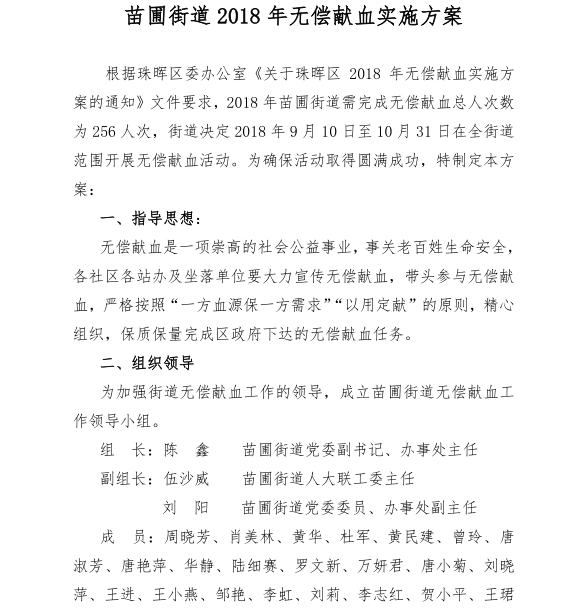 苗圃街道2018年无偿献血实施方案

根据珠晖区委办公室《关于珠晖区2018年无偿献血实施方案的通知》文件要求，2018年苗圃街道需完成无偿献血总人次数为256人次，街道决定2018年9月10日至10月31日在全街道范围开展无偿献血活动。为确保活动取得圆满成功，特制定本方案：

一、指导思想：

无偿献血是一项崇高的社会公益事业，事关老百姓生命安全，各社区各站办及坐落单位要大力宣传无偿献血，带头参与无偿献血，严格按照“一方血源保一方需求”“以用定献”的原则，精心组织，保质保量完成区政府下达的无偿献血任务。

二、组织领导

为加强街道无偿献血工作的领导，成立苗圃街道无偿献血工作领导小组。

组 长：陈 鑫 苗圃街道党委副书记、办事处主任

副组长：伍沙威 苗圃街道人大联工委主任

刘 阳 苗圃街道党委委员、办事处副主任

成 员：周晓芳、肖美林、黄华、杜军、黄民建、曾玲、唐淑芳、唐艳萍、华静、陆细赛、罗文新、万妍君、唐小菊、刘晓萍、王进、王小燕、邹艳、李虹、刘莉、李志红、贺小平、王珺